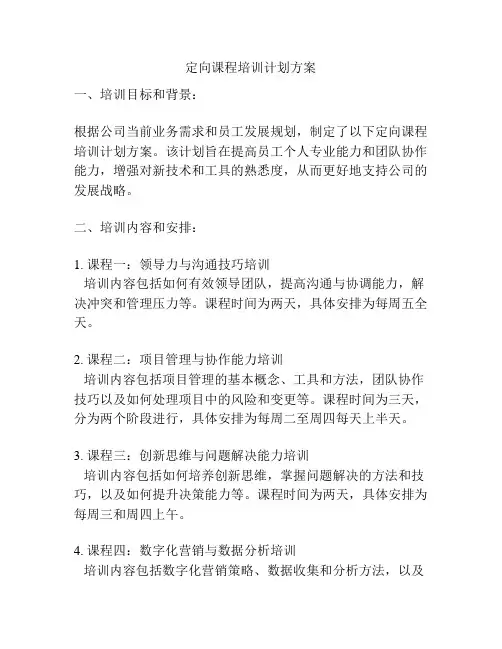 定向课程培训计划方案

一、培训目标和背景：

根据公司当前业务需求和员工发展规划，制定了以下定向课程培训计划方案。该计划旨在提高员工个人专业能力和团队协作能力，增强对新技术和工具的熟悉度，从而更好地支持公司的发展战略。

二、培训内容和安排：

1. 课程一：领导力与沟通技巧培训
培训内容包括如何有效领导团队，提高沟通与协调能力，解决冲突和管理压力等。课程时间为两天，具体安排为每周五全天。

2. 课程二：项目管理与协作能力培训
培训内容包括项目管理的基本概念、工具和方法，团队协作技巧以及如何处理项目中的风险和变更等。课程时间为三天，分为两个阶段进行，具体安排为每周二至周四每天上半天。

3. 课程三：创新思维与问题解决能力培训
培训内容包括如何培养创新思维，掌握问题解决的方法和技巧，以及如何提升决策能力等。课程时间为两天，具体安排为每周三和周四上午。

4. 课程四：数字化营销与数据分析培训
培训内容包括数字化营销策略、数据收集和分析方法，以及